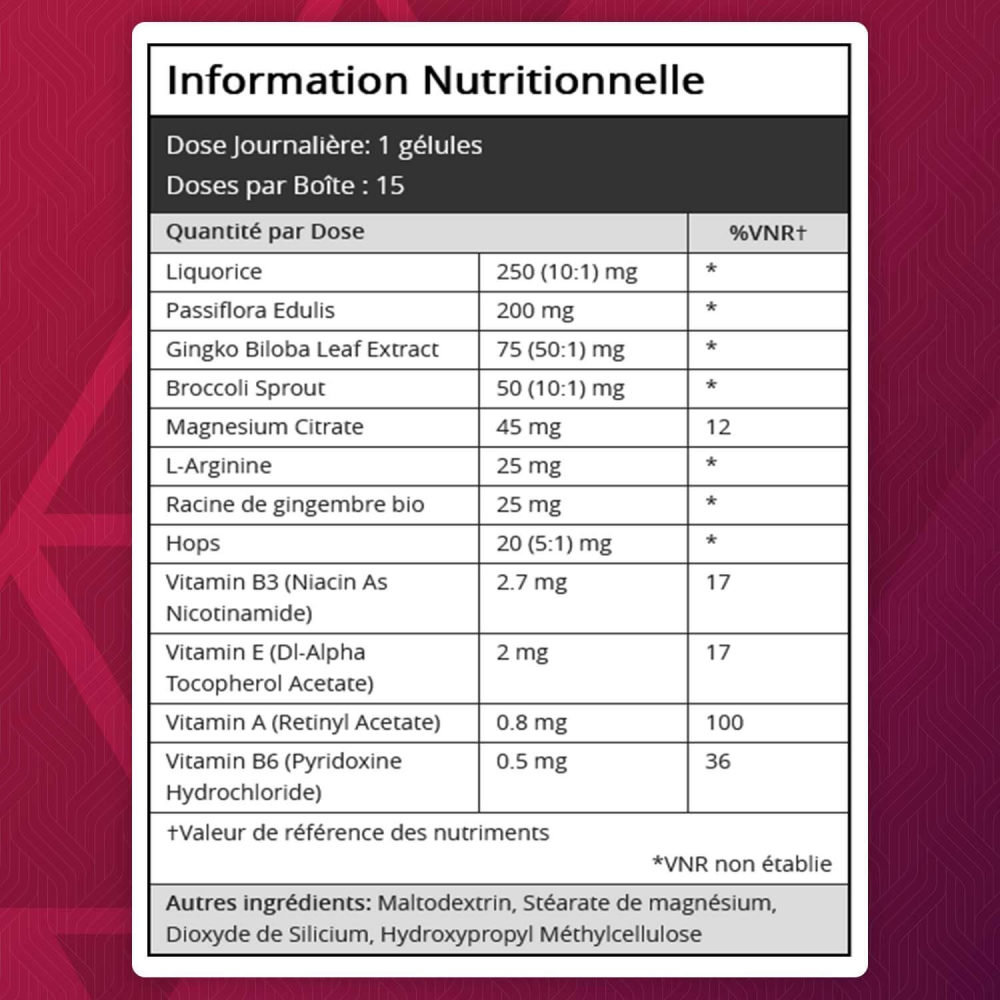 Information Nutritionnelle

Dose Journalière: 1 gélules
Doses par Boîte : 15

| Quantité par Dose | | %VNR† |
|---|---|---|
| Liquorice | 250 (10:1) mg | * |
| Passiflora Edulis | 200 mg | * |
| Gingko Biloba Leaf Extract | 75 (50:1) mg | * |
| Broccoli Sprout | 50 (10:1) mg | * |
| Magnesium Citrate | 45 mg | 12 |
| L-Arginine | 25 mg | * |
| Racine de gingembre bio | 25 mg | * |
| Hops | 20 (5:1) mg | * |
| Vitamin B3 (Niacin As Nicotinamide) | 2.7 mg | 17 |
| Vitamin E (Dl-Alpha Tocopherol Acetate) | 2 mg | 17 |
| Vitamin A (Retinyl Acetate) | 0.8 mg | 100 |
| Vitamin B6 (Pyridoxine Hydrochloride) | 0.5 mg | 36 |

†Valeur de référence des nutriments
*VNR non établie

Autres ingrédients: Maltodextrin, Stéarate de magnésium, Dioxyde de Silicium, Hydroxypropyl Méthylcellulose